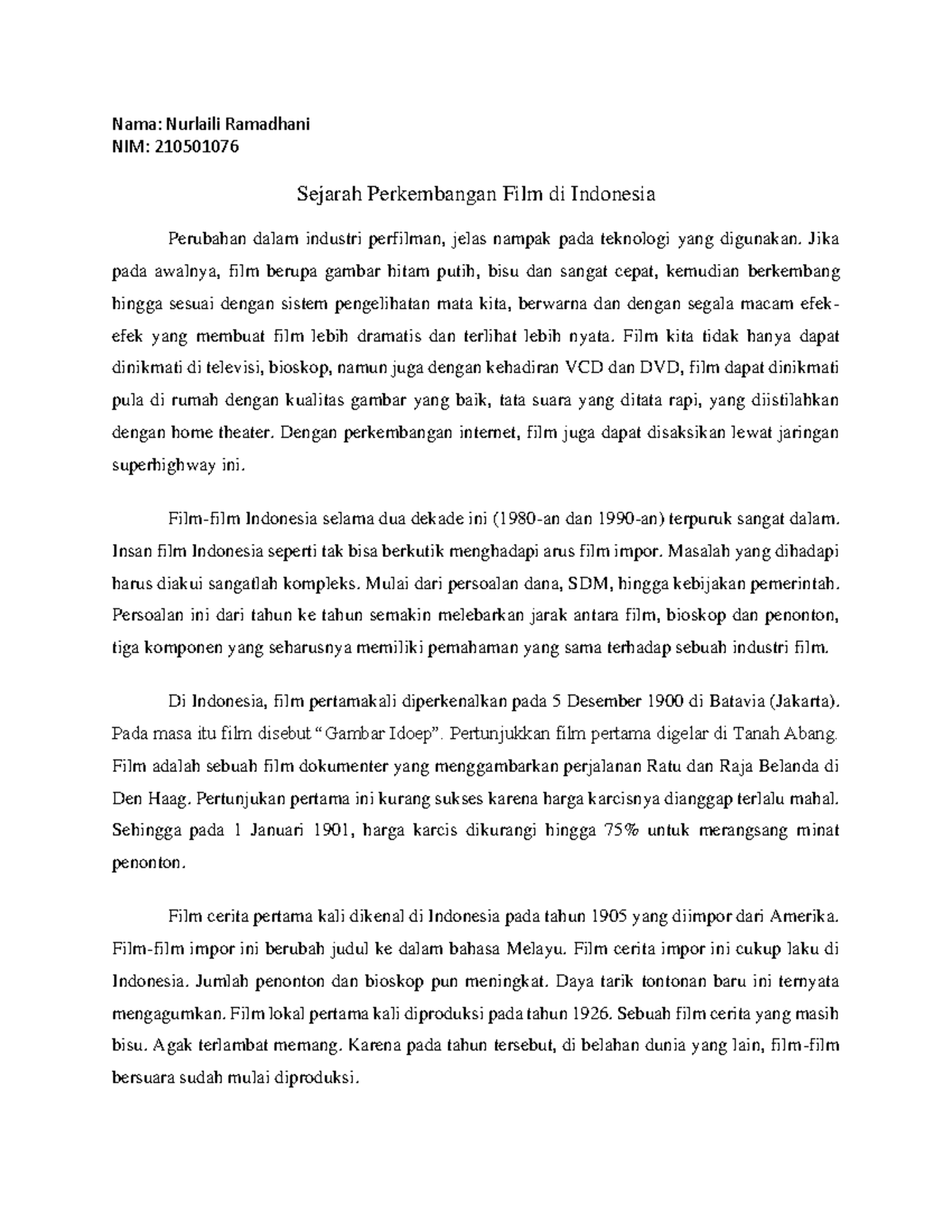 Nama: Nurlaili Ramadhani
NIM: 210501076

Sejarah Perkembangan Film di Indonesia

Perubahan dalam industri perfilman, jelas nampak pada teknologi yang digunakan. Jika pada awalnya, film berupa gambar hitam putih, bisu dan sangat cepat, kemudian berkembang hingga sesuai dengan sistem pengelihatan mata kita, berwarna dan dengan segala macam efek-efek yang membuat film lebih dramatis dan terlihat lebih nyata. Film kita tidak hanya dapat dinikmati di televisi, bioskop, namun juga dengan kehadiran VCD dan DVD, film dapat dinikmati pula di rumah dengan kualitas gambar yang baik, tata suara yang ditata rapi, yang diistilahkan dengan home theater. Dengan perkembangan internet, film juga dapat disaksikan lewat jaringan superhighway ini.

Film-film Indonesia selama dua dekade ini (1980-an dan 1990-an) terpuruk sangat dalam. Insan film Indonesia seperti tak bisa berkutik menghadapi arus film impor. Masalah yang dihadapi harus diakui sangatlah kompleks. Mulai dari persoalan dana, SDM, hingga kebijakan pemerintah. Persoalan ini dari tahun ke tahun semakin melebarkan jarak antara film, bioskop dan penonton, tiga komponen yang seharusnya memiliki pemahaman yang sama terhadap sebuah industri film.

Di Indonesia, film pertamakali diperkenalkan pada 5 Desember 1900 di Batavia (Jakarta). Pada masa itu film disebut "Gambar Idoep". Pertunjukkan film pertama digelar di Tanah Abang. Film adalah sebuah film dokumenter yang menggambarkan perjalanan Ratu dan Raja Belanda di Den Haag. Pertunjukan pertama ini kurang sukses karena harga karcisnya dianggap terlalu mahal. Sehingga pada 1 Januari 1901, harga karcis dikurangi hingga 75% untuk merangsang minat penonton.

Film cerita pertama kali dikenal di Indonesia pada tahun 1905 yang diimpor dari Amerika. Film-film impor ini berubah judul ke dalam bahasa Melayu. Film cerita impor ini cukup laku di Indonesia. Jumlah penonton dan bioskop pun meningkat. Daya tarik tontonan baru ini ternyata mengagumkan. Film lokal pertama kali diproduksi pada tahun 1926. Sebuah film cerita yang masih bisu. Agak terlambat memang. Karena pada tahun tersebut, di belahan dunia yang lain, film-film bersuara sudah mulai diproduksi.